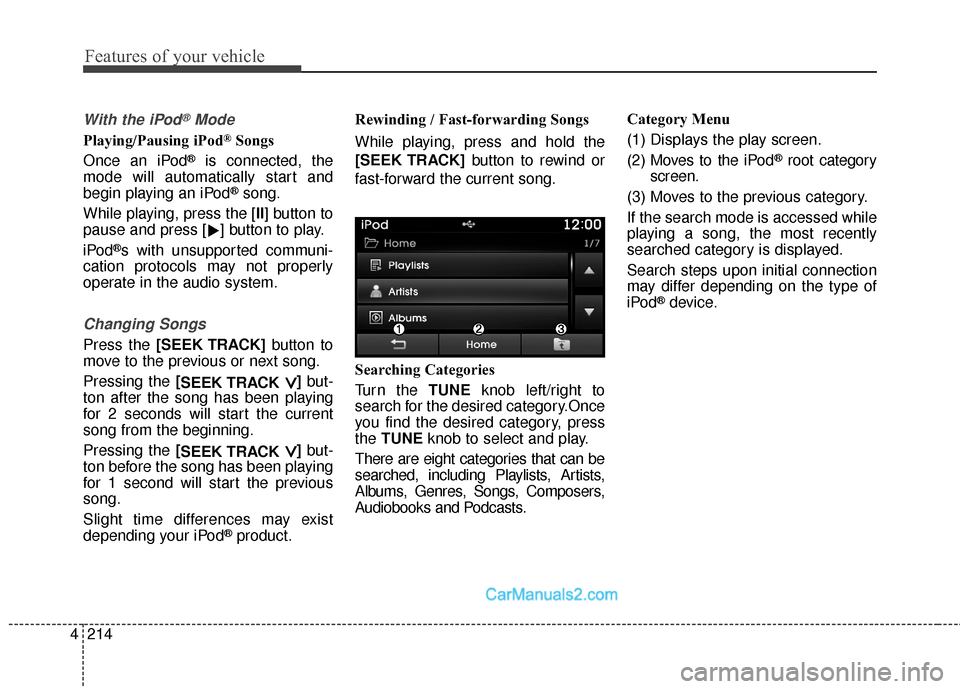 Features of your vehicle

With the iPod® Mode

Playing/Pausing iPod® Songs

Once an iPod® is connected, the mode will automatically start and begin playing an iPod® song.

While playing, press the [II] button to pause and press [▶] button to play.

iPod®s with unsupported communication protocols may not properly operate in the audio system.

Changing Songs

Press the [SEEK TRACK] button to move to the previous or next song.

Pressing the [SEEK TRACK ∨] button after the song has been playing for 2 seconds will start the current song from the beginning.

Pressing the [SEEK TRACK ∨] button before the song has been playing for 1 second will start the previous song.

Slight time differences may exist depending your iPod® product.

Rewinding / Fast-forwarding Songs

While playing, press and hold the [SEEK TRACK] button to rewind or fast-forward the current song.

iPod 12:00
Home 1/7
Playlists
Artists
Albums
1 2 3
Home

Searching Categories

Turn the TUNE knob left/right to search for the desired category.Once you find the desired category, press the TUNE knob to select and play.

There are eight categories that can be searched, including Playlists, Artists, Albums, Genres, Songs, Composers, Audiobooks and Podcasts.

Category Menu

(1) Displays the play screen.

(2) Moves to the iPod® root category screen.

(3) Moves to the previous category.

If the search mode is accessed while playing a song, the most recently searched category is displayed.

Search steps upon initial connection may differ depending on the type of iPod® device.

CarManuals2.com

4 214

carmanualsonline.info